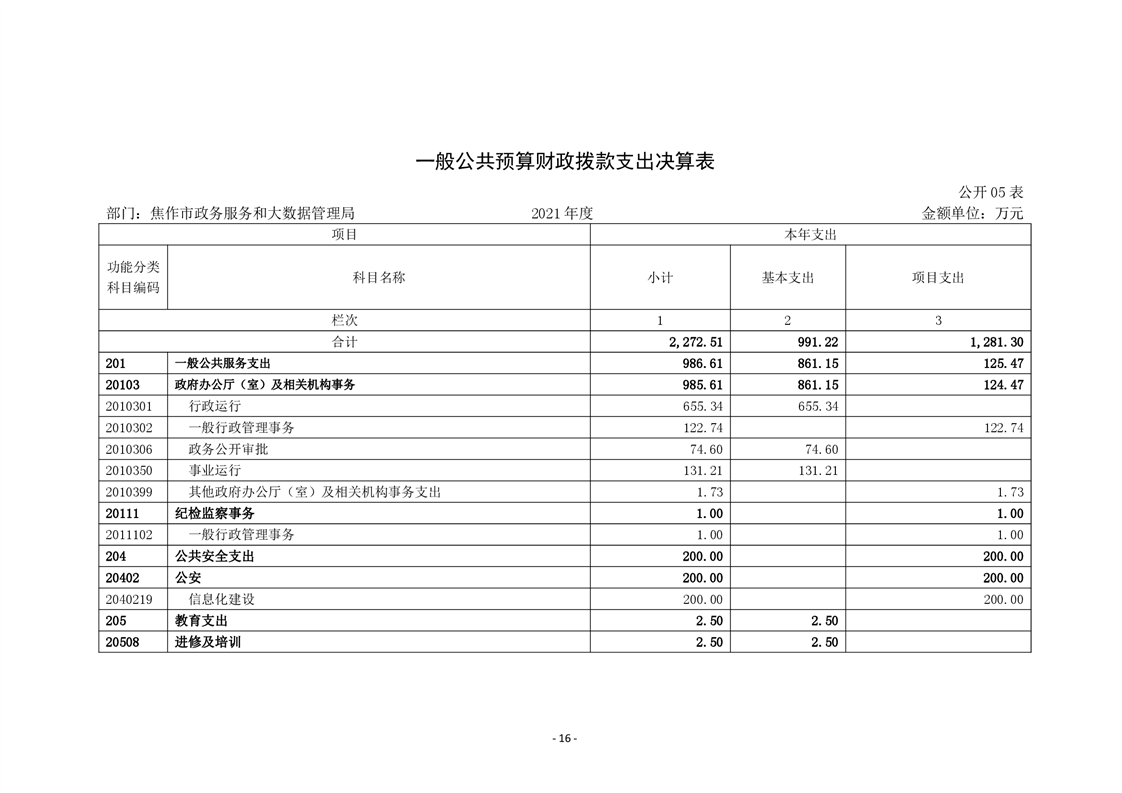 一般公共预算财政拨款支出决算表

公开 05 表

部门：焦作市政务服务和大数据管理局　　2021 年度　　金额单位：万元

| 项目 | | 本年支出 | | |
|---|---|---|---|---|
| 功能分类科目编码 | 科目名称 | 小计 | 基本支出 | 项目支出 |
| 栏次 | | 1 | 2 | 3 |
| 合计 | | 2,272.51 | 991.22 | 1,281.30 |
| 201 | 一般公共服务支出 | 986.61 | 861.15 | 125.47 |
| 20103 | 政府办公厅（室）及相关机构事务 | 985.61 | 861.15 | 124.47 |
| 2010301 | 行政运行 | 655.34 | 655.34 | |
| 2010302 | 一般行政管理事务 | 122.74 | | 122.74 |
| 2010306 | 政务公开审批 | 74.60 | 74.60 | |
| 2010350 | 事业运行 | 131.21 | 131.21 | |
| 2010399 | 其他政府办公厅（室）及相关机构事务支出 | 1.73 | | 1.73 |
| 20111 | 纪检监察事务 | 1.00 | | 1.00 |
| 2011102 | 一般行政管理事务 | 1.00 | | 1.00 |
| 204 | 公共安全支出 | 200.00 | | 200.00 |
| 20402 | 公安 | 200.00 | | 200.00 |
| 2040219 | 信息化建设 | 200.00 | | 200.00 |
| 205 | 教育支出 | 2.50 | 2.50 | |
| 20508 | 进修及培训 | 2.50 | 2.50 | |

- 16 -